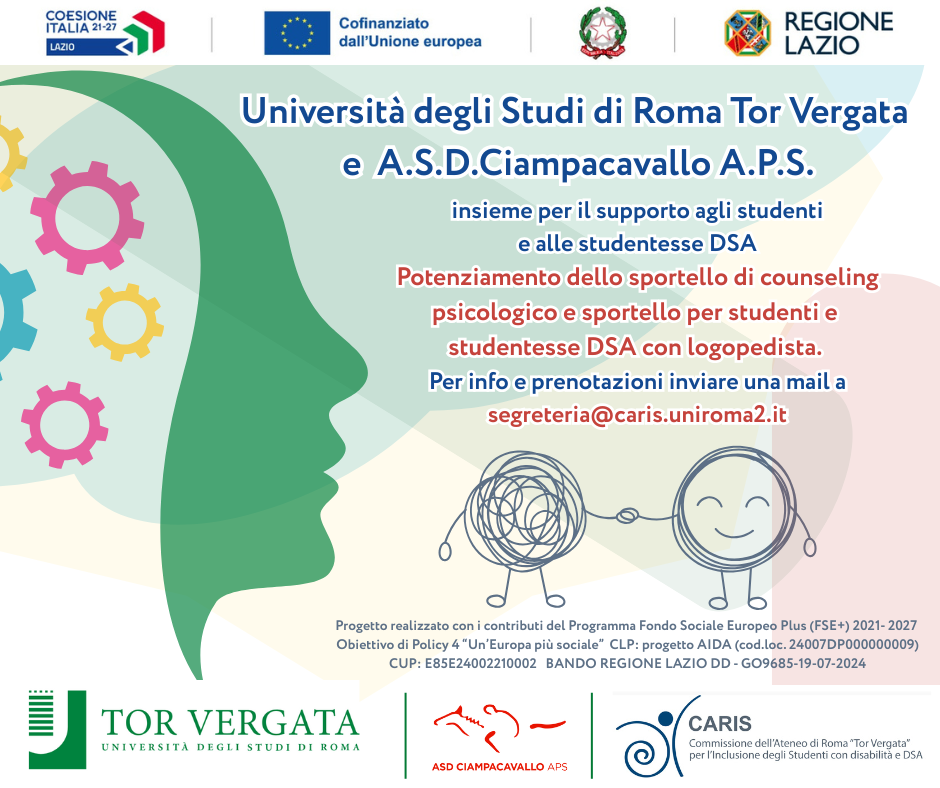 COESIONE ITALIA 21-27 LAZIO

Cofinanziato dall'Unione europea

REGIONE LAZIO

Università degli Studi di Roma Tor Vergata e A.S.D.Ciampacavallo A.P.S.

insieme per il supporto agli studenti e alle studentesse DSA

Potenziamento dello sportello di counseling psicologico e sportello per studenti e studentesse DSA con logopedista.

Per info e prenotazioni inviare una mail a segreteria@caris.uniroma2.it

Progetto realizzato con i contributi del Programma Fondo Sociale Europeo Plus (FSE+) 2021- 2027 Obiettivo di Policy 4 "Un'Europa più sociale" CLP: progetto AIDA (cod.loc. 24007DP000000009) CUP: E85E24002210002 BANDO REGIONE LAZIO DD - GO9685-19-07-2024

TOR VERGATA
UNIVERSITÀ DEGLI STUDI DI ROMA

ASD CIAMPACAVALLO APS

CARIS
Commissione dell'Ateneo di Roma "Tor Vergata" per l'Inclusione degli Studenti con disabilità e DSA